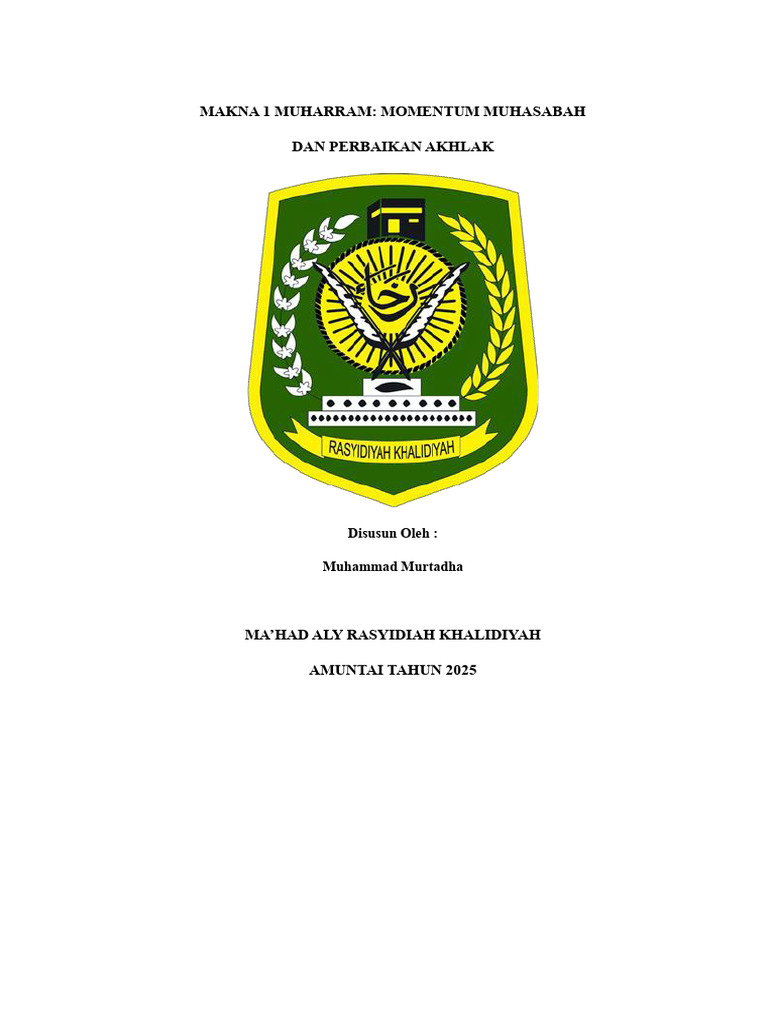 MAKNA 1 MUHARRAM: MOMENTUM MUHASABAH

DAN PERBAIKAN AKHLAK

RASYIDIYAH KHALIDIYAH

Disusun Oleh :

Muhammad Murtadha

MA'HAD ALY RASYIDIAH KHALIDIYAH

AMUNTAI TAHUN 2025